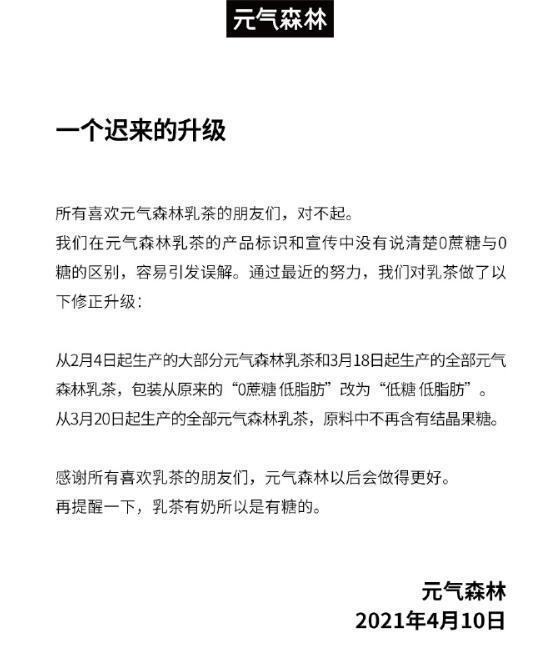 元气森林

一个迟来的升级

所有喜欢元气森林乳茶的朋友们，对不起。
我们在元气森林乳茶的产品标识和宣传中没有说清楚0蔗糖与0糖的区别，容易引发误解。通过最近的努力，我们对乳茶做了以下修正升级：

从2月4日起生产的大部分元气森林乳茶和3月18日起生产的全部元气森林乳茶，包装从原来的“0蔗糖 低脂肪”改为“低糖 低脂肪”。
从3月20日起生产的全部元气森林乳茶，原料中不再含有结晶果糖。

感谢所有喜欢乳茶的朋友们，元气森林以后会做得更好。
再提醒一下，乳茶有奶所以是有糖的。

元气森林
2021年4月10日